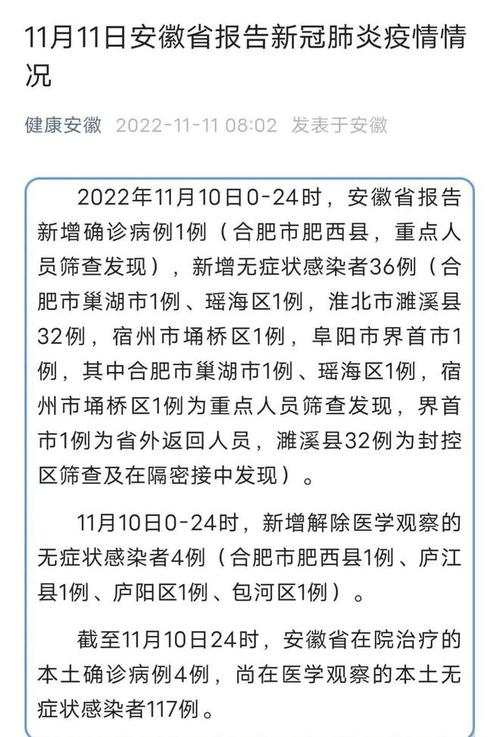 11月11日安徽省报告新冠肺炎疫情情况

健康安徽 2022-11-11 08:02 发表于安徽

2022年11月10日0-24时，安徽省报告新增确诊病例1例（合肥市肥西县，重点人员筛查发现），新增无症状感染者36例（合肥市巢湖市1例、瑶海区1例，淮北市濉溪县32例，宿州市埇桥区1例，阜阳市界首市1例，其中合肥市巢湖市1例、瑶海区1例，宿州市埇桥区1例为重点人员筛查发现，界首市1例为省外返回人员，濉溪县32例为封控区筛查及在隔密接中发现）。

11月10日0-24时，新增解除医学观察的无症状感染者4例（合肥市肥西县1例、庐江县1例、庐阳区1例、包河区1例）。

截至11月10日24时，安徽省在院治疗的本土确诊病例4例，尚在医学观察的本土无症状感染者117例。